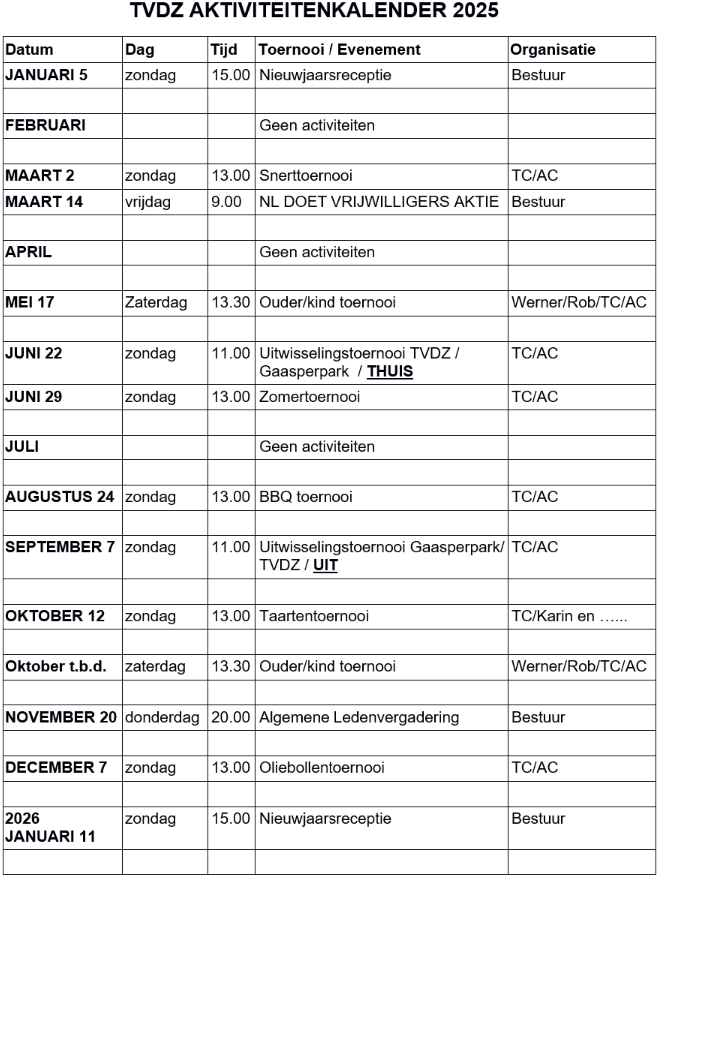 TVDZ AKTIVITEITENKALENDER 2025

| Datum | Dag | Tijd | Toernooi / Evenement | Organisatie |
|---|---|---|---|---|
| JANUARI 5 | zondag | 15.00 | Nieuwjaarsreceptie | Bestuur |
| | | | | |
| FEBRUARI | | | Geen activiteiten | |
| | | | | |
| MAART 2 | zondag | 13.00 | Snerttoernooi | TC/AC |
| MAART 14 | vrijdag | 9.00 | NL DOET VRIJWILLIGERS AKTIE | Bestuur |
| | | | | |
| APRIL | | | Geen activiteiten | |
| | | | | |
| MEI 17 | Zaterdag | 13.30 | Ouder/kind toernooi | Werner/Rob/TC/AC |
| | | | | |
| JUNI 22 | zondag | 11.00 | Uitwisselingstoernooi TVDZ / Gaasperpark / THUIS | TC/AC |
| JUNI 29 | zondag | 13.00 | Zomertoernooi | TC/AC |
| | | | | |
| JULI | | | Geen activiteiten | |
| | | | | |
| AUGUSTUS 24 | zondag | 13.00 | BBQ toernooi | TC/AC |
| | | | | |
| SEPTEMBER 7 | zondag | 11.00 | Uitwisselingstoernooi Gaasperpark/ TVDZ / UIT | TC/AC |
| | | | | |
| OKTOBER 12 | zondag | 13.00 | Taartentoernooi | TC/Karin en …... |
| | | | | |
| Oktober t.b.d. | zaterdag | 13.30 | Ouder/kind toernooi | Werner/Rob/TC/AC |
| | | | | |
| NOVEMBER 20 | donderdag | 20.00 | Algemene Ledenvergadering | Bestuur |
| | | | | |
| DECEMBER 7 | zondag | 13.00 | Oliebollentoernooi | TC/AC |
| | | | | |
| 2026 JANUARI 11 | zondag | 15.00 | Nieuwjaarsreceptie | Bestuur |
| | | | | |